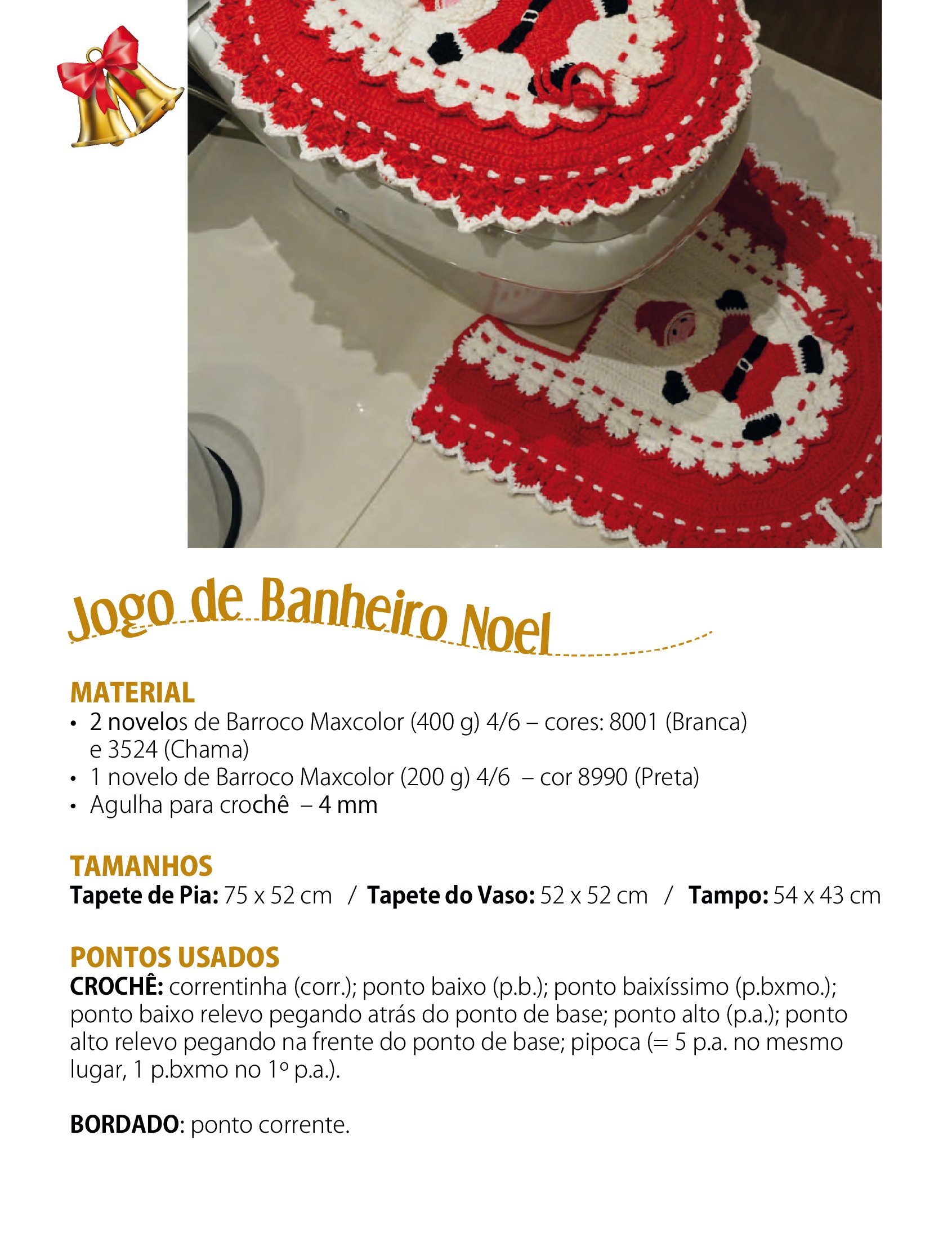 Jogo de Banheiro Noel

MATERIAL
• 2 novelos de Barroco Maxcolor (400 g) 4/6 – cores: 8001 (Branca) e 3524 (Chama)
• 1 novelo de Barroco Maxcolor (200 g) 4/6 – cor 8990 (Preta)
• Agulha para crochê – 4 mm

TAMANHOS
Tapete de Pia: 75 x 52 cm / Tapete do Vaso: 52 x 52 cm / Tampo: 54 x 43 cm

PONTOS USADOS
CROCHÊ: correntinha (corr.); ponto baixo (p.b.); ponto baixíssimo (p.bxmo.); ponto baixo relevo pegando atrás do ponto de base; ponto alto (p.a.); ponto alto relevo pegando na frente do ponto de base; pipoca (= 5 p.a. no mesmo lugar, 1 p.bxmo no 1º p.a.).

BORDADO: ponto corrente.